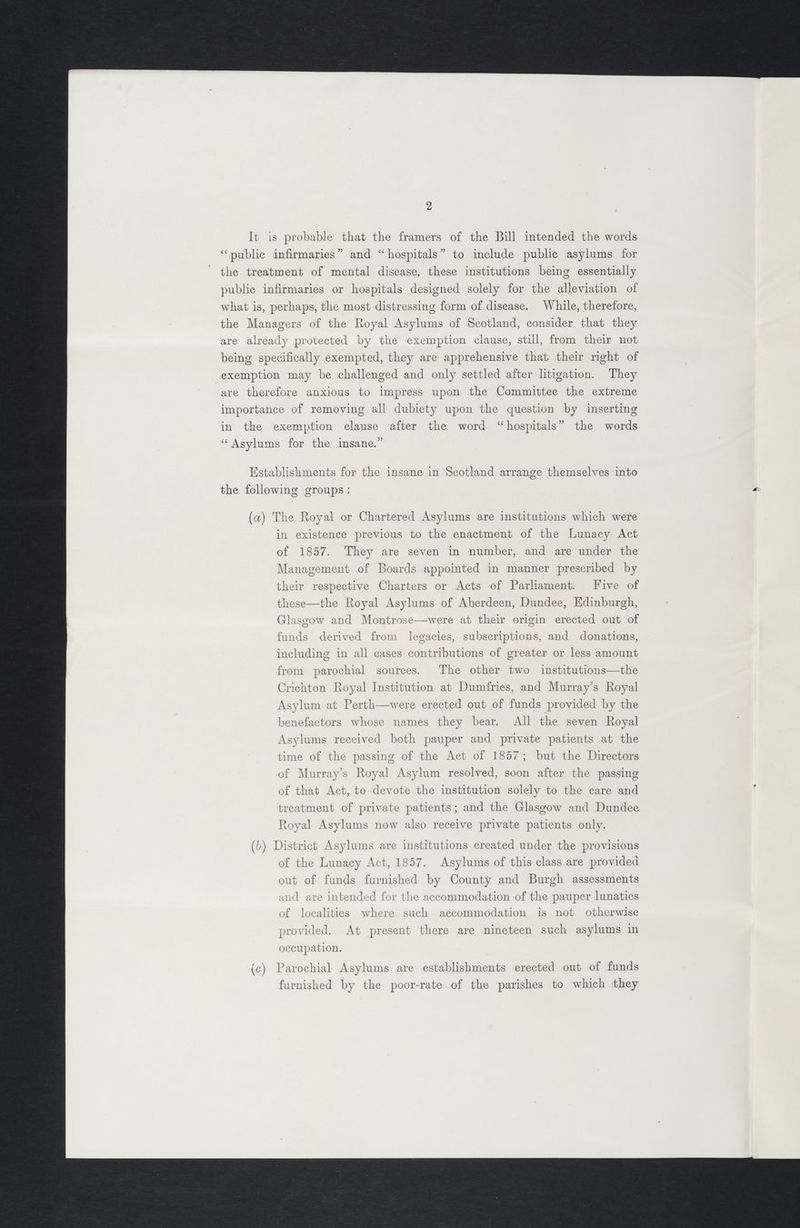 2

It is probable that the framers of the Bill intended the words "public infirmaries" and "hospitals" to include public asylums for the treatment of mental disease, these institutions being essentially public infirmaries or hospitals designed solely for the alleviation of what is, perhaps, the most distressing form of disease. While, therefore, the Managers of the Royal Asylums of Scotland, consider that they are already protected by the exemption clause, still, from their not being specifically exempted, they are apprehensive that their right of exemption may be challenged and only settled after litigation. They are therefore anxious to impress upon the Committee the extreme importance of removing all dubiety upon the question by inserting in the exemption clause after the word "hospitals" the words "Asylums for the insane."

Establishments for the insane in Scotland arrange themselves into the following groups:

(a) The Royal or Chartered Asylums are institutions which were in existence previous to the enactment of the Lunacy Act of 1857. They are seven in number, and are under the Management of Boards appointed in manner prescribed by their respective Charters or Acts of Parliament. Five of these—the Royal Asylums of Aberdeen, Dundee, Edinburgh, Glasgow and Montrose—were at their origin erected out of funds derived from legacies, subscriptions, and donations, including in all cases contributions of greater or less amount from parochial sources. The other two institutions—the Crichton Royal Institution at Dumfries, and Murray's Royal Asylum at Perth—were erected out of funds provided by the benefactors whose names they bear. All the seven Royal Asylums received both pauper and private patients at the time of the passing of the Act of 1857; but the Directors of Murray's Royal Asylum resolved, soon after the passing of that Act, to devote the institution solely to the care and treatment of private patients; and the Glasgow and Dundee Royal Asylums now also receive private patients only.

(b) District Asylums are institutions created under the provisions of the Lunacy Act, 1857. Asylums of this class are provided out of funds furnished by County and Burgh assessments and are intended for the accommodation of the pauper lunatics of localities where such accommodation is not otherwise provided. At present there are nineteen such asylums in occupation.

(c) Parochial Asylums are establishments erected out of funds furnished by the poor-rate of the parishes to which they